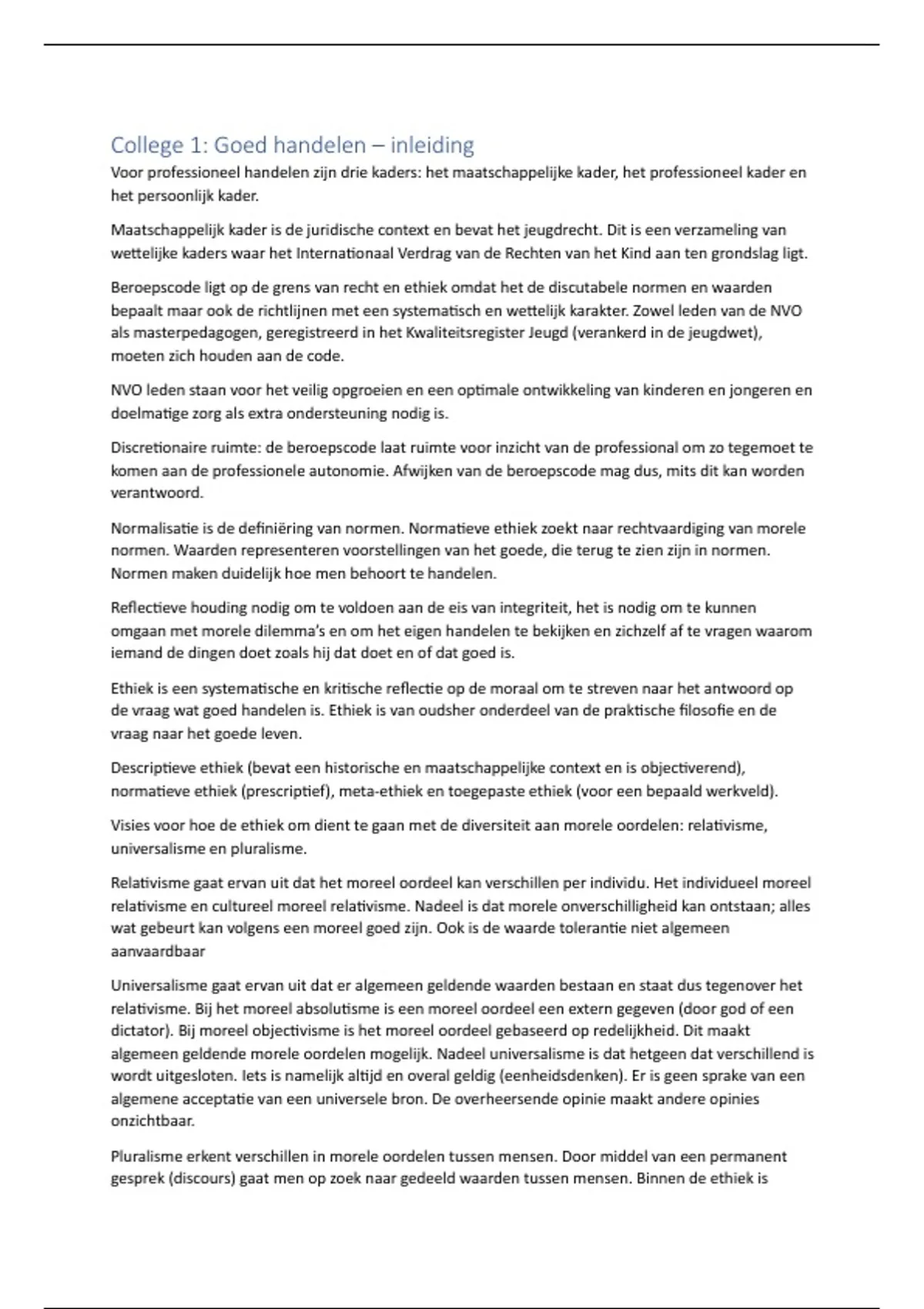 College 1: Goed handelen – inleiding

Voor professioneel handelen zijn drie kaders: het maatschappelijke kader, het professioneel kader en het persoonlijk kader.

Maatschappelijk kader is de juridische context en bevat het jeugdrecht. Dit is een verzameling van wettelijke kaders waar het Internationaal Verdrag van de Rechten van het Kind aan ten grondslag ligt.

Beroepscode ligt op de grens van recht en ethiek omdat het de discutabele normen en waarden bepaalt maar ook de richtlijnen met een systematisch en wettelijk karakter. Zowel leden van de NVO als masterpedagogen, geregistreerd in het Kwaliteitsregister Jeugd (verankerd in de jeugdwet), moeten zich houden aan de code.

NVO leden staan voor het veilig opgroeien en een optimale ontwikkeling van kinderen en jongeren en doelmatige zorg als extra ondersteuning nodig is.

Discretionaire ruimte: de beroepscode laat ruimte voor inzicht van de professional om zo tegemoet te komen aan de professionele autonomie. Afwijken van de beroepscode mag dus, mits dit kan worden verantwoord.

Normalisatie is de definiëring van normen. Normatieve ethiek zoekt naar rechtvaardiging van morele normen. Waarden representeren voorstellingen van het goede, die terug te zien zijn in normen. Normen maken duidelijk hoe men behoort te handelen.

Reflectieve houding nodig om te voldoen aan de eis van integriteit, het is nodig om te kunnen omgaan met morele dilemma's en om het eigen handelen te bekijken en zichzelf af te vragen waarom iemand de dingen doet zoals hij dat doet en of dat goed is.

Ethiek is een systematische en kritische reflectie op de moraal om te streven naar het antwoord op de vraag wat goed handelen is. Ethiek is van oudsher onderdeel van de praktische filosofie en de vraag naar het goede leven.

Descriptieve ethiek (bevat een historische en maatschappelijke context en is objectiverend), normatieve ethiek (prescriptief), meta-ethiek en toegepaste ethiek (voor een bepaald werkveld).

Visies voor hoe de ethiek om dient te gaan met de diversiteit aan morele oordelen: relativisme, universalisme en pluralisme.

Relativisme gaat ervan uit dat het moreel oordeel kan verschillen per individu. Het individueel moreel relativisme en cultureel moreel relativisme. Nadeel is dat morele onverschilligheid kan ontstaan; alles wat gebeurt kan volgens een moreel goed zijn. Ook is de waarde tolerantie niet algemeen aanvaardbaar

Universalisme gaat ervan uit dat er algemeen geldende waarden bestaan en staat dus tegenover het relativisme. Bij het moreel absolutisme is een moreel oordeel een extern gegeven (door god of een dictator). Bij moreel objectivisme is het moreel oordeel gebaseerd op redelijkheid. Dit maakt algemeen geldende morele oordelen mogelijk. Nadeel universalisme is dat hetgeen dat verschillend is wordt uitgesloten. Iets is namelijk altijd en overal geldig (eenheidsdenken). Er is geen sprake van een algemene acceptatie van een universele bron. De overheersende opinie maakt andere opinies onzichtbaar.

Pluralisme erkent verschillen in morele oordelen tussen mensen. Door middel van een permanent gesprek (discours) gaat men op zoek naar gedeeld waarden tussen mensen. Binnen de ethiek is